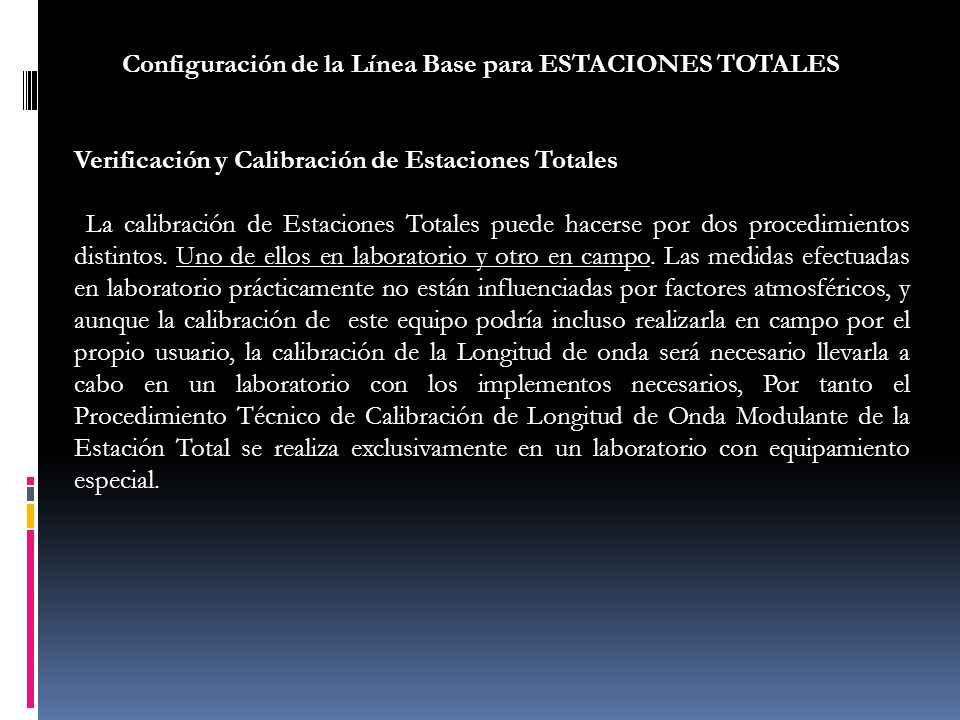 Configuración de la Línea Base para ESTACIONES TOTALES

Verificación y Calibración de Estaciones Totales

La calibración de Estaciones Totales puede hacerse por dos procedimientos distintos. Uno de ellos en laboratorio y otro en campo. Las medidas efectuadas en laboratorio prácticamente no están influenciadas por factores atmosféricos, y aunque la calibración de este equipo podría incluso realizarla en campo por el propio usuario, la calibración de la Longitud de onda será necesario llevarla a cabo en un laboratorio con los implementos necesarios, Por tanto el Procedimiento Técnico de Calibración de Longitud de Onda Modulante de la Estación Total se realiza exclusivamente en un laboratorio con equipamiento especial.